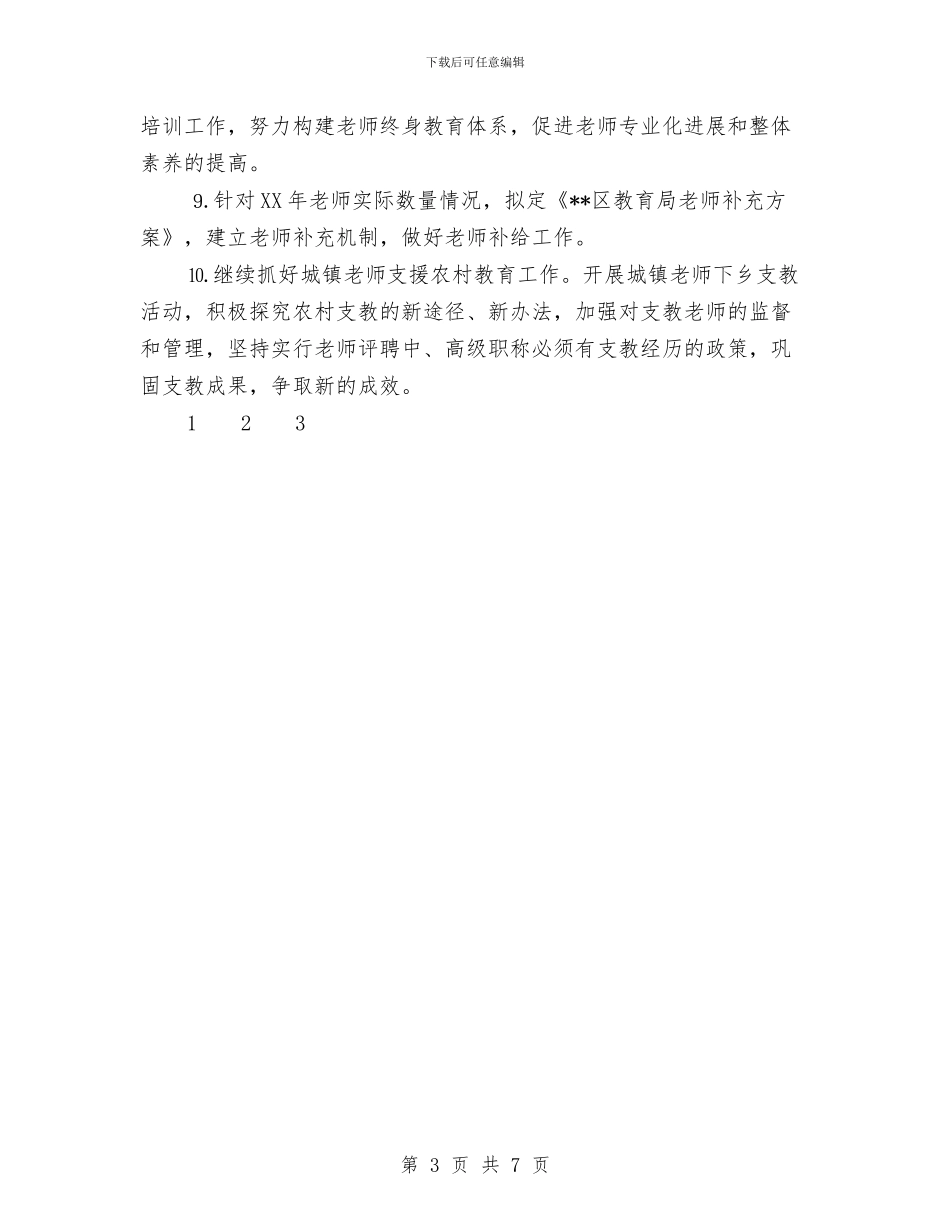 下载后可任意编辑

培训工作，努力构建老师终身教育体系，促进老师专业化进展和整体素养的提高。

9.针对XX年老师实际数量情况，拟定《**区教育局老师补充方案》，建立老师补充机制，做好老师补给工作。

10.继续抓好城镇老师支援农村教育工作。开展城镇老师下乡支教活动，积极探究农村支教的新途径、新办法，加强对支教老师的监督和管理，坚持实行老师评聘中、高级职称必须有支教经历的政策，巩固支教成果，争取新的成效。

1　2　3

第 3 页 共 7 页